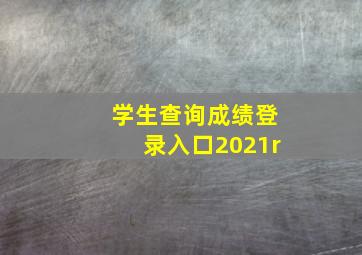 学生查询成绩登录入口2021r